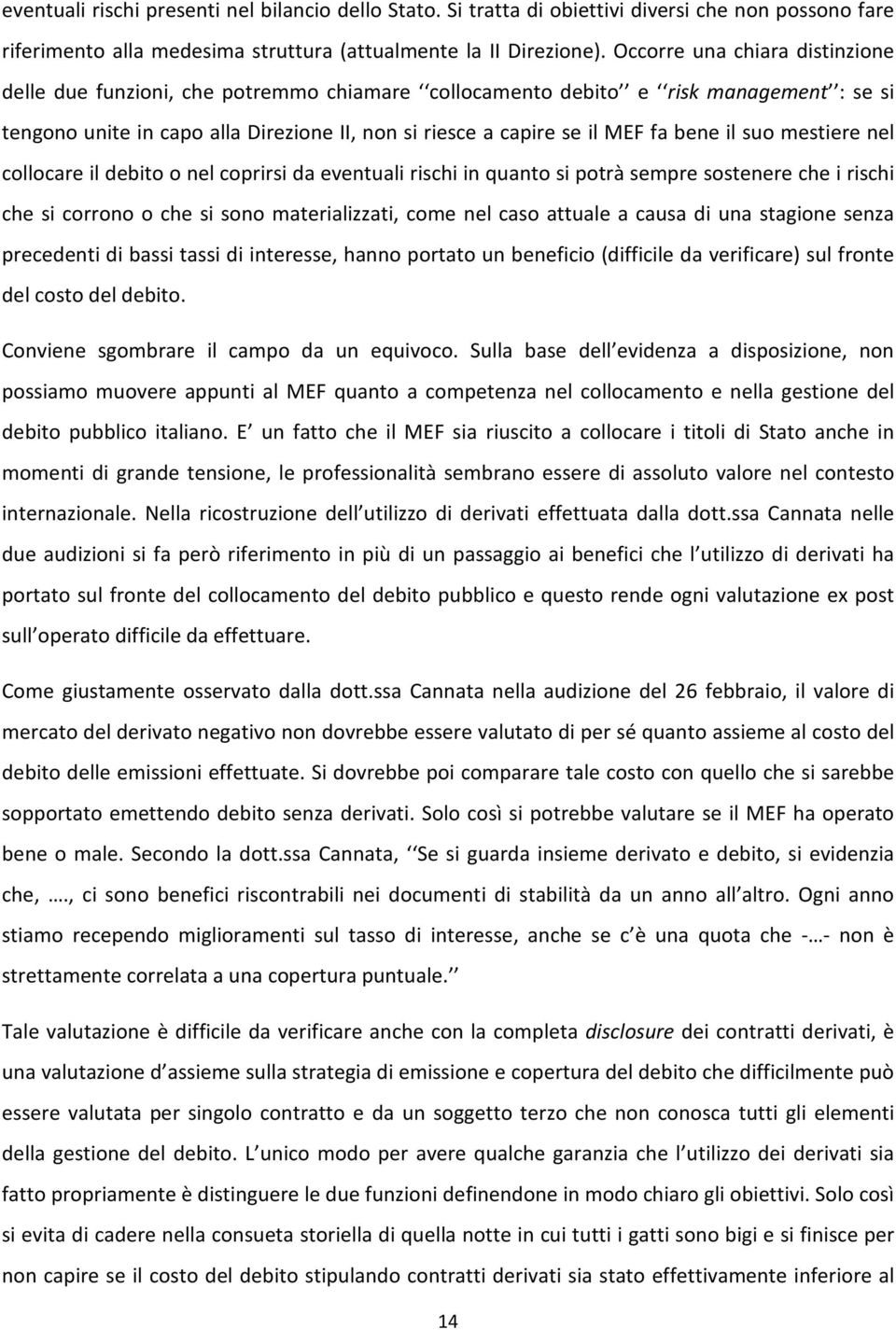 eventuali rischi presenti nel bilancio dello Stato. Si tratta di obiettivi diversi che non possono fare riferimento alla medesima struttura (attualmente la II Direzione). Occorre una chiara distinzione delle due funzioni, che potremmo chiamare ‘‘collocamento debito’’ e ‘‘risk management’’: se si tengono unite in capo alla Direzione II, non si riesce a capire se il MEF fa bene il suo mestiere nel collocare il debito o nel coprirsi da eventuali rischi in quanto si potrà sempre sostenere che i rischi che si corrono o che si sono materializzati, come nel caso attuale a causa di una stagione senza precedenti di bassi tassi di interesse, hanno portato un beneficio (difficile da verificare) sul fronte del costo del debito.

Conviene sgombrare il campo da un equivoco. Sulla base dell evidenza a disposizione, non possiamo muovere appunti al MEF quanto a competenza nel collocamento e nella gestione del debito pubblico italiano. E un fatto che il MEF sia riuscito a collocare i titoli di Stato anche in momenti di grande tensione, le professionalità sembrano essere di assoluto valore nel contesto internazionale. Nella ricostruzione dell utilizzo di derivati effettuata dalla dott.ssa Cannata nelle due audizioni si fa però riferimento in più di un passaggio ai benefici che l utilizzo di derivati ha portato sul fronte del collocamento del debito pubblico e questo rende ogni valutazione ex post sull operato difficile da effettuare.

Come giustamente osservato dalla dott.ssa Cannata nella audizione del 26 febbraio, il valore di mercato del derivato negativo non dovrebbe essere valutato di per sé quanto assieme al costo del debito delle emissioni effettuate. Si dovrebbe poi comparare tale costo con quello che si sarebbe sopportato emettendo debito senza derivati. Solo così si potrebbe valutare se il MEF ha operato bene o male. Secondo la dott.ssa Cannata, ‘‘Se si guarda insieme derivato e debito, si evidenzia che, …., ci sono benefici riscontrabili nei documenti di stabilità da un anno all altro. Ogni anno stiamo recependo miglioramenti sul tasso di interesse, anche se c è una quota che -…- non è strettamente correlata a una copertura puntuale.’’

Tale valutazione è difficile da verificare anche con la completa disclosure dei contratti derivati, è una valutazione d assieme sulla strategia di emissione e copertura del debito che difficilmente può essere valutata per singolo contratto e da un soggetto terzo che non conosca tutti gli elementi della gestione del debito. L unico modo per avere qualche garanzia che l utilizzo dei derivati sia fatto propriamente è distinguere le due funzioni definendone in modo chiaro gli obiettivi. Solo così si evita di cadere nella consueta storiella di quella notte in cui tutti i gatti sono bigi e si finisce per non capire se il costo del debito stipulando contratti derivati sia stato effettivamente inferiore al

14